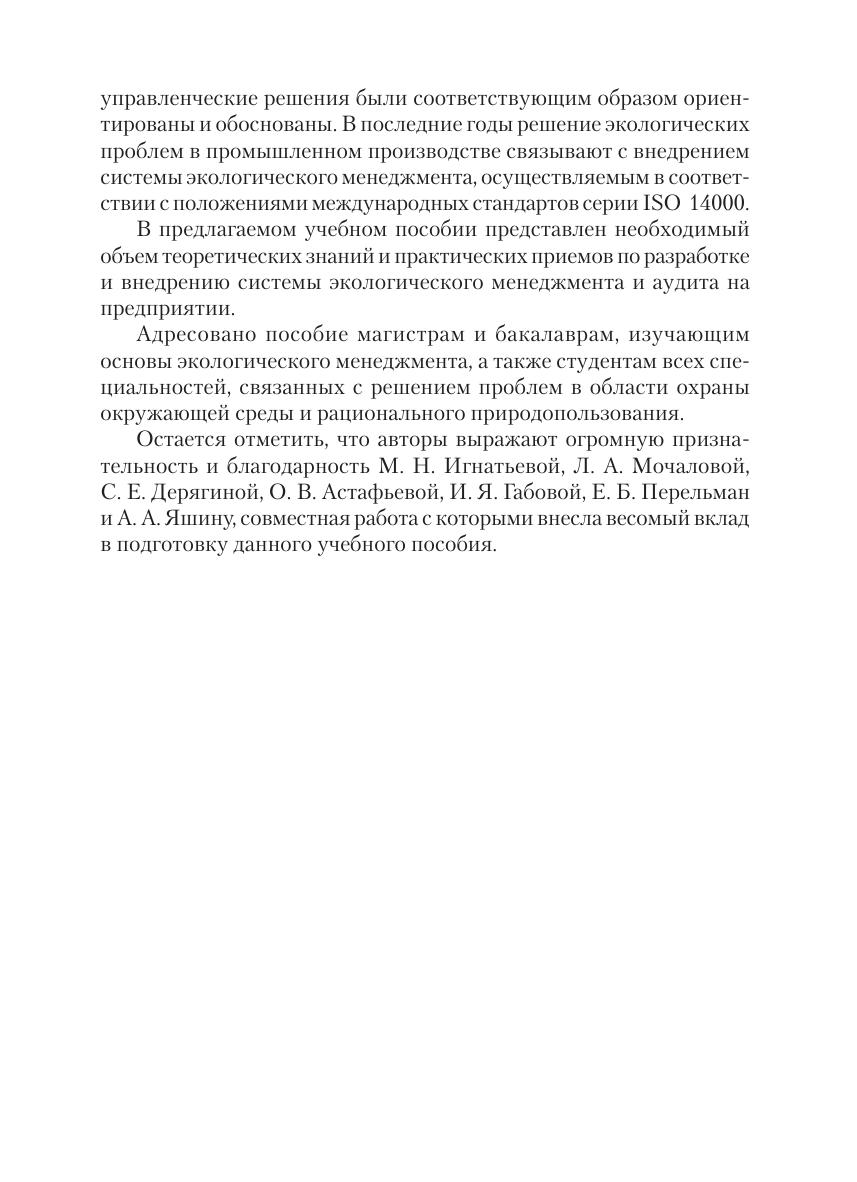 управленческие решения были соответствующим образом ориентированы и обоснованы. В последние годы решение экологических проблем в промышленном производстве связывают с внедрением системы экологического менеджмента, осуществляемым в соответствии с положениями международных стандартов серии ISO 14000.

В предлагаемом учебном пособии представлен необходимый объем теоретических знаний и практических приемов по разработке и внедрению системы экологического менеджмента и аудита на предприятии.

Адресовано пособие магистрам и бакалаврам, изучающим основы экологического менеджмента, а также студентам всех специальностей, связанных с решением проблем в области охраны окружающей среды и рационального природопользования.

Остается отметить, что авторы выражают огромную признательность и благодарность М. Н. Игнатьевой, Л. А. Мочаловой, С. Е. Дерягиной, О. В. Астафьевой, И. Я. Габовой, Е. Б. Перельман и А. А. Яшину, совместная работа с которыми внесла весомый вклад в подготовку данного учебного пособия.